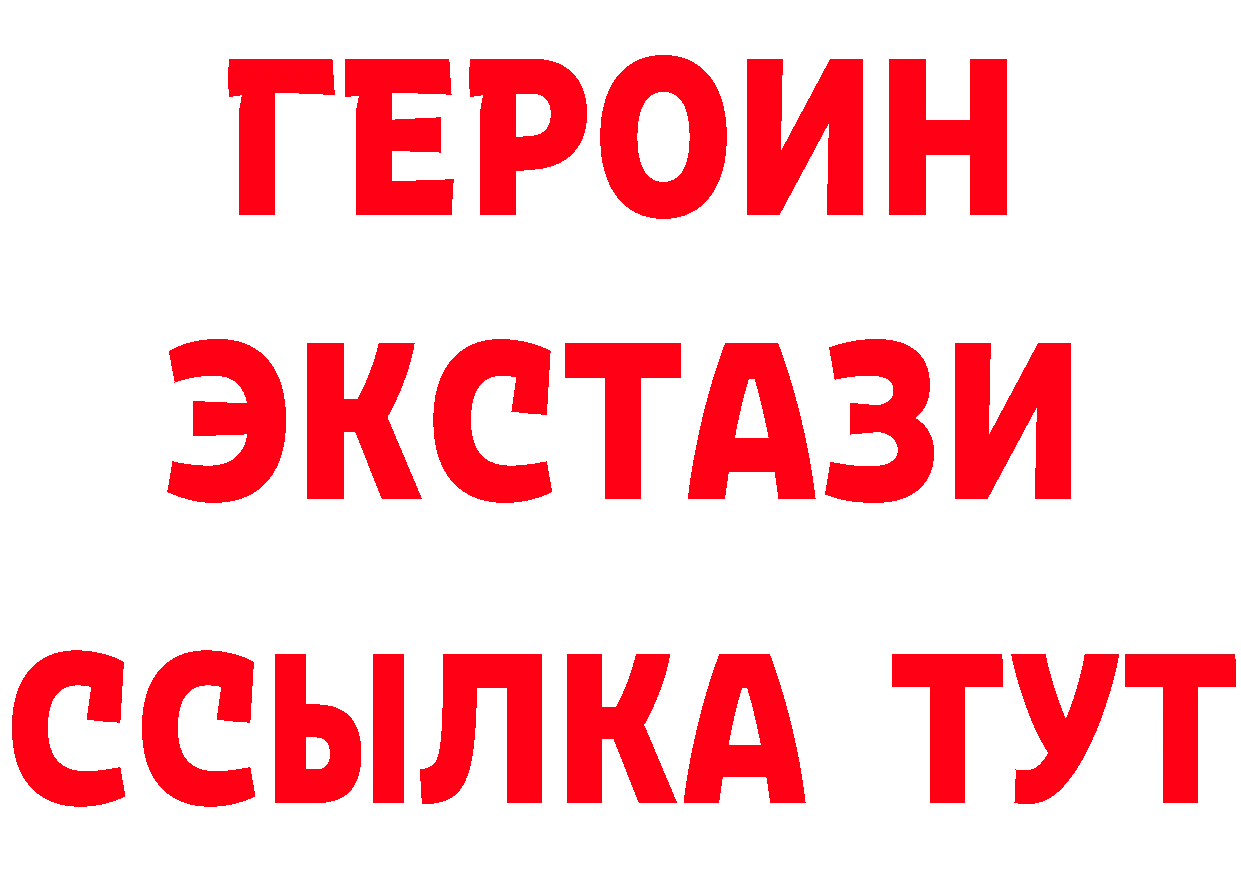 ГЕРОИН
ЭКСТАЗИ
ССЫЛКА ТУТ